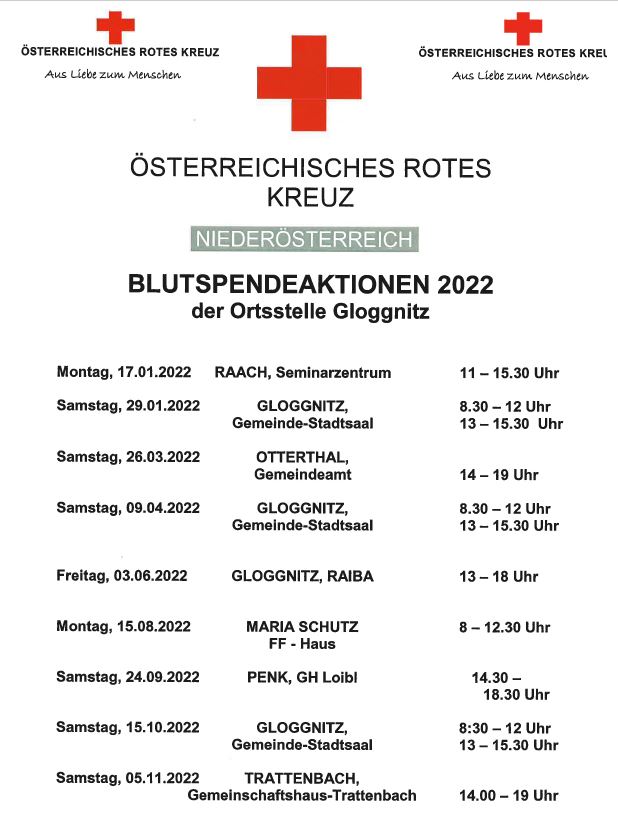 ÖSTERREICHISCHES ROTES KREUZ
Aus Liebe zum Menschen

ÖSTERREICHISCHES ROTES KREU
Aus Liebe zum Menschen

ÖSTERREICHISCHES ROTES KREUZ

NIEDERÖSTERREICH

BLUTSPENDEAKTIONEN 2022
der Ortsstelle Gloggnitz

| | | |
|---|---|---|
| Montag, 17.01.2022 | RAACH, Seminarzentrum | 11 – 15.30 Uhr |
| Samstag, 29.01.2022 | GLOGGNITZ, Gemeinde-Stadtsaal | 8.30 – 12 Uhr 13 – 15.30 Uhr |
| Samstag, 26.03.2022 | OTTERTHAL, Gemeindeamt | 14 – 19 Uhr |
| Samstag, 09.04.2022 | GLOGGNITZ, Gemeinde-Stadtsaal | 8.30 – 12 Uhr 13 – 15.30 Uhr |
| Freitag, 03.06.2022 | GLOGGNITZ, RAIBA | 13 – 18 Uhr |
| Montag, 15.08.2022 | MARIA SCHUTZ FF - Haus | 8 – 12.30 Uhr |
| Samstag, 24.09.2022 | PENK, GH Loibl | 14.30 – 18.30 Uhr |
| Samstag, 15.10.2022 | GLOGGNITZ, Gemeinde-Stadtsaal | 8:30 – 12 Uhr 13 – 15.30 Uhr |
| Samstag, 05.11.2022 | TRATTENBACH, Gemeinschaftshaus-Trattenbach | 14.00 – 19 Uhr |